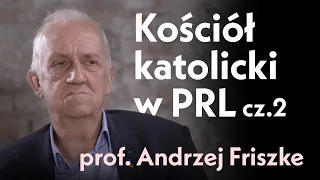 Kościół katolicki w PRL cz.2

prof. Andrzej Friszke